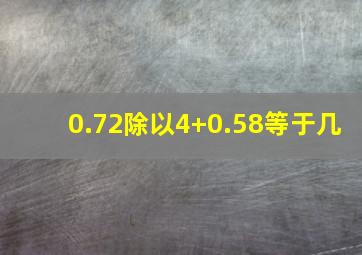 0.72除以4+0.58等于几